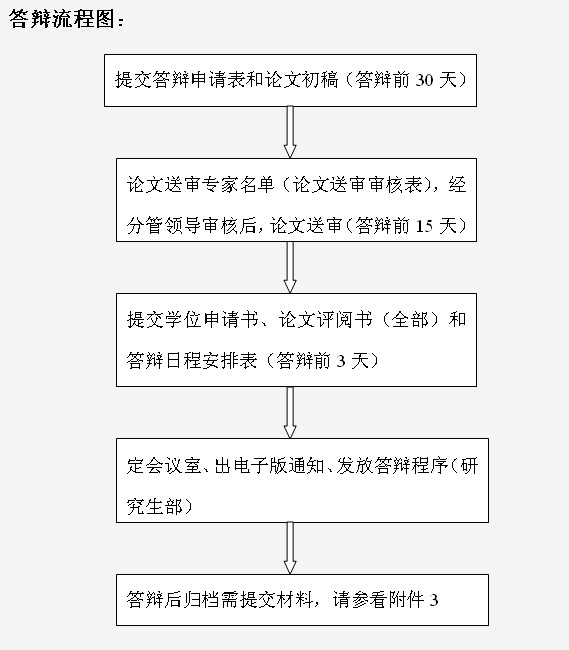 答辩流程图：

提交答辩申请表和论文初稿（答辩前 30 天）

论文送审专家名单（论文送审审核表），经分管领导审核后，论文送审（答辩前 15 天）

提交学位申请书、论文评阅书（全部）和答辩日程安排表（答辩前 3 天）

定会议室、出电子版通知、发放答辩程序（研究生部）

答辩后归档需提交材料，请参看附件 3